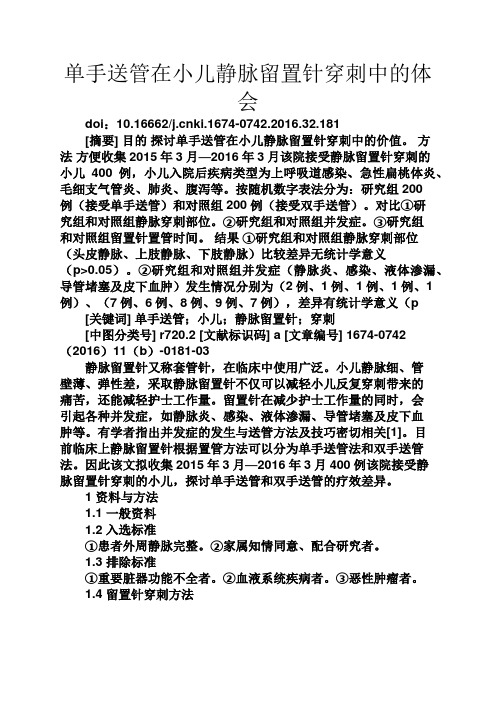 单手送管在小儿静脉留置针穿刺中的体会

doi：10.16662/j.cnki.1674-0742.2016.32.181

[摘要] 目的 探讨单手送管在小儿静脉留置针穿刺中的价值。 方法 方便收集 2015 年 3 月—2016 年 3 月该院接受静脉留置针穿刺的小儿 400 例，小儿入院后疾病类型为上呼吸道感染、急性扁桃体炎、毛细支气管炎、肺炎、腹泻等。按随机数字表法分为：研究组 200 例（接受单手送管）和对照组 200 例（接受双手送管）。对比①研究组和对照组静脉穿刺部位。②研究组和对照组并发症。③研究组和对照组留置针置管时间。 结果 ①研究组和对照组静脉穿刺部位（头皮静脉、上肢静脉、下肢静脉）比较差异无统计学意义（p>0.05）。②研究组和对照组并发症（静脉炎、感染、液体渗漏、导管堵塞及皮下血肿）发生情况分别为（2 例、1 例、1 例、1 例、1 例）、（7 例、6 例、8 例、9 例、7 例），差异有统计学意义（p

[关键词] 单手送管；小儿；静脉留置针；穿刺

[中图分类号] r720.2 [文献标识码] a [文章编号] 1674-0742（2016）11（b）-0181-03

静脉留置针又称套管针，在临床中使用广泛。小儿静脉细、管壁薄、弹性差，采取静脉留置针不仅可以减轻小儿反复穿刺带来的痛苦，还能减轻护士工作量。留置针在减少护士工作量的同时，会引起各种并发症，如静脉炎、感染、液体渗漏、导管堵塞及皮下血肿等。有学者指出并发症的发生与送管方法及技巧密切相关[1]。目前临床上静脉留置针根据置管方法可以分为单手送管法和双手送管法。因此该文拟收集 2015 年 3 月—2016 年 3 月 400 例该院接受静脉留置针穿刺的小儿，探讨单手送管和双手送管的疗效差异。

1 资料与方法

1.1 一般资料

1.2 入选标准

①患者外周静脉完整。②家属知情同意、配合研究者。

1.3 排除标准

①重要脏器功能不全者。②血液系统疾病者。③恶性肿瘤者。

1.4 留置针穿刺方法